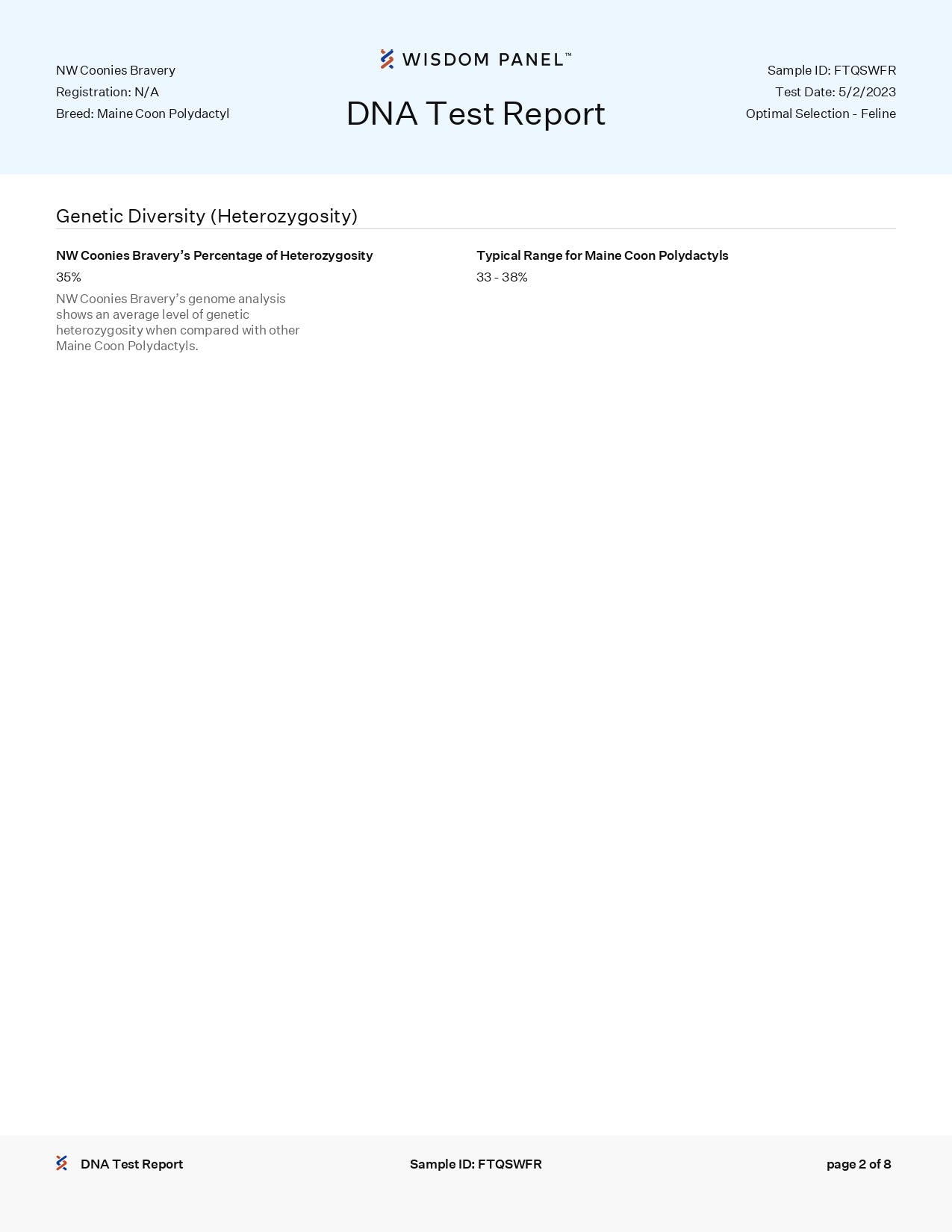 NW Coonies Bravery
Registration: N/A
Breed: Maine Coon Polydactyl

WISDOM PANEL™
DNA Test Report

Sample ID: FTQSWFR
Test Date: 5/2/2023
Optimal Selection - Feline

Genetic Diversity (Heterozygosity)

NW Coonies Bravery's Percentage of Heterozygosity
35%
NW Coonies Bravery's genome analysis shows an average level of genetic heterozygosity when compared with other Maine Coon Polydactyls.

Typical Range for Maine Coon Polydactyls
33 - 38%

DNA Test Report
Sample ID: FTQSWFR
page 2 of 8